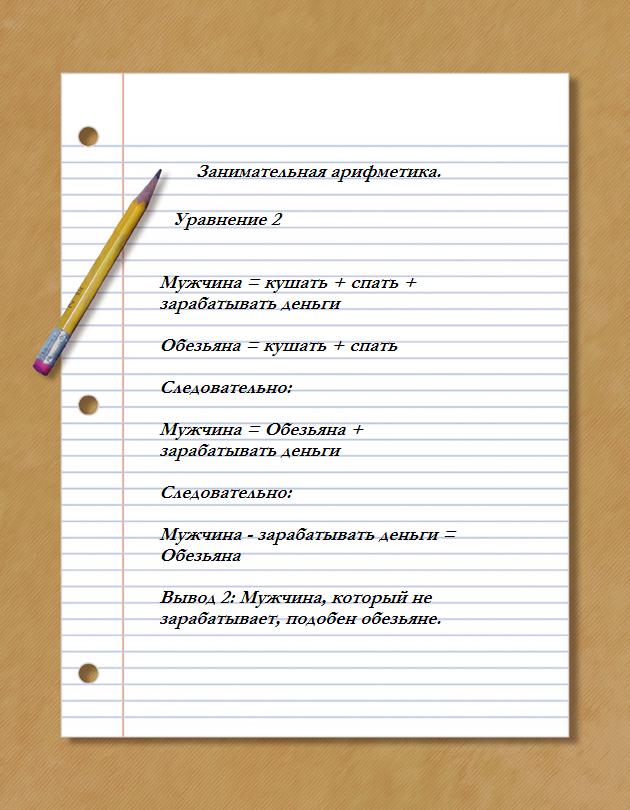 Занимательная арифметика.

Уравнение 2

Мужчина = кушать + спать + зарабатывать деньги

Обезьяна = кушать + спать

Следовательно:

Мужчина = Обезьяна + зарабатывать деньги

Следовательно:

Мужчина - зарабатывать деньги = Обезьяна

Вывод 2: Мужчина, который не зарабатывает, подобен обезьяне.